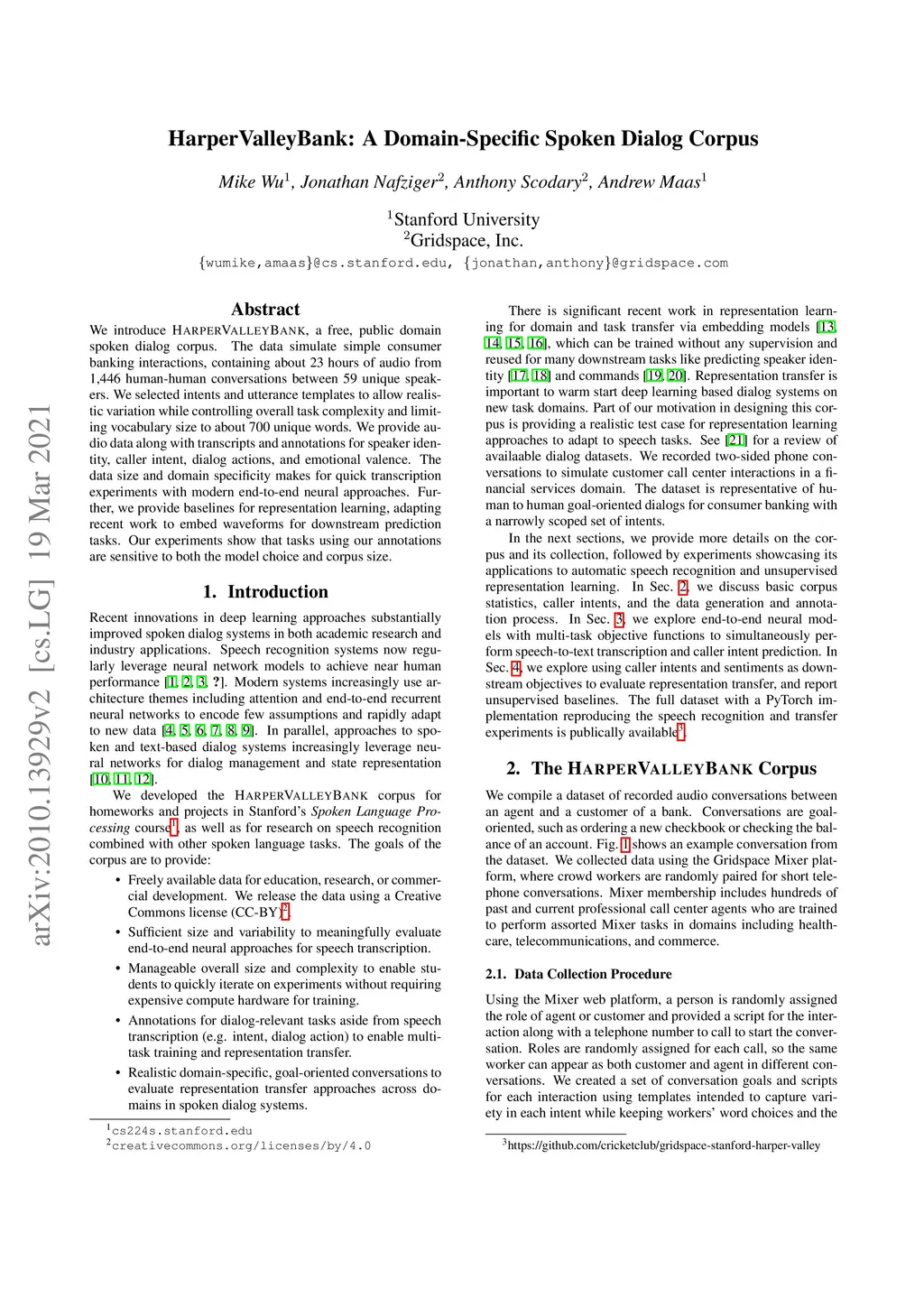 arXiv:2010.13929v2 [cs.LG] 19 Mar 2021

HarperValleyBank: A Domain-Specific Spoken Dialog Corpus

Mike Wu$^1$, Jonathan Nafziger$^2$, Anthony Scodary$^2$, Andrew Maas$^1$

$^1$Stanford University
$^2$Gridspace, Inc.

{wumike,amaas}@cs.stanford.edu, {jonathan,anthony}@gridspace.com

Abstract

We introduce HARPERVALLEYBANK, a free, public domain spoken dialog corpus. The data simulate simple consumer banking interactions, containing about 23 hours of audio from 1,446 human-human conversations between 59 unique speakers. We selected intents and utterance templates to allow realistic variation while controlling overall task complexity and limiting vocabulary size to about 700 unique words. We provide audio data along with transcripts and annotations for speaker identity, caller intent, dialog actions, and emotional valence. The data size and domain specificity makes for quick transcription experiments with modern end-to-end neural approaches. Further, we provide baselines for representation learning, adapting recent work to embed waveforms for downstream prediction tasks. Our experiments show that tasks using our annotations are sensitive to both the model choice and corpus size.

1. Introduction

Recent innovations in deep learning approaches substantially improved spoken dialog systems in both academic research and industry applications. Speech recognition systems now regularly leverage neural network models to achieve near human performance [1, 2, 3, ?]. Modern systems increasingly use architecture themes including attention and end-to-end recurrent neural networks to encode few assumptions and rapidly adapt to new data [4, 5, 6, 7, 8, 9]. In parallel, approaches to spoken and text-based dialog systems increasingly leverage neural networks for dialog management and state representation [10, 11, 12].

We developed the HARPERVALLEYBANK corpus for homeworks and projects in Stanford's Spoken Language Processing course$^1$, as well as for research on speech recognition combined with other spoken language tasks. The goals of the corpus are to provide:

• Freely available data for education, research, or commercial development. We release the data using a Creative Commons license (CC-BY)$^2$.

• Sufficient size and variability to meaningfully evaluate end-to-end neural approaches for speech transcription.

• Manageable overall size and complexity to enable students to quickly iterate on experiments without requiring expensive compute hardware for training.

• Annotations for dialog-relevant tasks aside from speech transcription (e.g. intent, dialog action) to enable multi-task training and representation transfer.

• Realistic domain-specific, goal-oriented conversations to evaluate representation transfer approaches across domains in spoken dialog systems.

$^1$cs224s.stanford.edu
$^2$creativecommons.org/licenses/by/4.0

There is significant recent work in representation learning for domain and task transfer via embedding models [13, 14, 15, 16], which can be trained without any supervision and reused for many downstream tasks like predicting speaker identity [17, 18] and commands [19, 20]. Representation transfer is important to warm start deep learning based dialog systems on new task domains. Part of our motivation in designing this corpus is providing a realistic test case for representation learning approaches to adapt to speech tasks. See [21] for a review of availaable dialog datasets. We recorded two-sided phone conversations to simulate customer call center interactions in a financial services domain. The dataset is representative of human to human goal-oriented dialogs for consumer banking with a narrowly scoped set of intents.

In the next sections, we provide more details on the corpus and its collection, followed by experiments showcasing its applications to automatic speech recognition and unsupervised representation learning. In Sec. 2, we discuss basic corpus statistics, caller intents, and the data generation and annotation process. In Sec. 3, we explore end-to-end neural models with multi-task objective functions to simultaneously perform speech-to-text transcription and caller intent prediction. In Sec. 4, we explore using caller intents and sentiments as downstream objectives to evaluate representation transfer, and report unsupervised baselines. The full dataset with a PyTorch implementation reproducing the speech recognition and transfer experiments is publically available$^3$.

2. The HARPERVALLEYBANK Corpus

We compile a dataset of recorded audio conversations between an agent and a customer of a bank. Conversations are goal-oriented, such as ordering a new checkbook or checking the balance of an account. Fig. 1 shows an example conversation from the dataset. We collected data using the Gridspace Mixer platform, where crowd workers are randomly paired for short telephone conversations. Mixer membership includes hundreds of past and current professional call center agents who are trained to perform assorted Mixer tasks in domains including healthcare, telecommunications, and commerce.

2.1. Data Collection Procedure

Using the Mixer web platform, a person is randomly assigned the role of agent or customer and provided a script for the interaction along with a telephone number to call to start the conversation. Roles are randomly assigned for each call, so the same worker can appear as both customer and agent in different conversations. We created a set of conversation goals and scripts for each interaction using templates intended to capture variety in each intent while keeping workers' word choices and the

$^3$https://github.com/cricketclub/gridspace-stanford-harper-valley